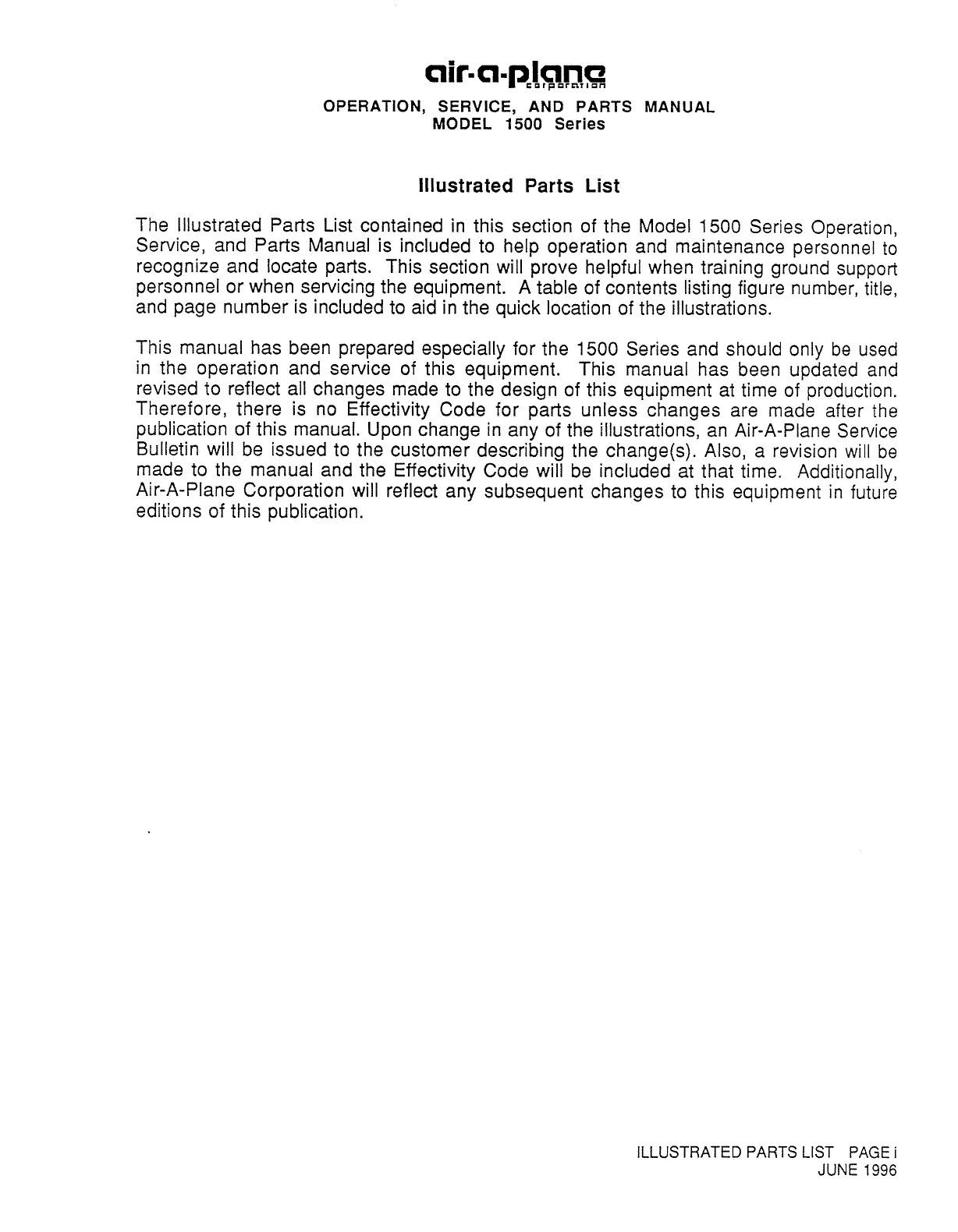 air-a-plane
corporation
OPERATION, SERVICE, AND PARTS MANUAL
MODEL 1500 Series

Illustrated Parts List

The Illustrated Parts List contained in this section of the Model 1500 Series Operation, Service, and Parts Manual is included to help operation and maintenance personnel to recognize and locate parts. This section will prove helpful when training ground support personnel or when servicing the equipment. A table of contents listing figure number, title, and page number is included to aid in the quick location of the illustrations.

This manual has been prepared especially for the 1500 Series and should only be used in the operation and service of this equipment. This manual has been updated and revised to reflect all changes made to the design of this equipment at time of production. Therefore, there is no Effectivity Code for parts unless changes are made after the publication of this manual. Upon change in any of the illustrations, an Air-A-Plane Service Bulletin will be issued to the customer describing the change(s). Also, a revision will be made to the manual and the Effectivity Code will be included at that time. Additionally, Air-A-Plane Corporation will reflect any subsequent changes to this equipment in future editions of this publication.

ILLUSTRATED PARTS LIST PAGE i
JUNE 1996